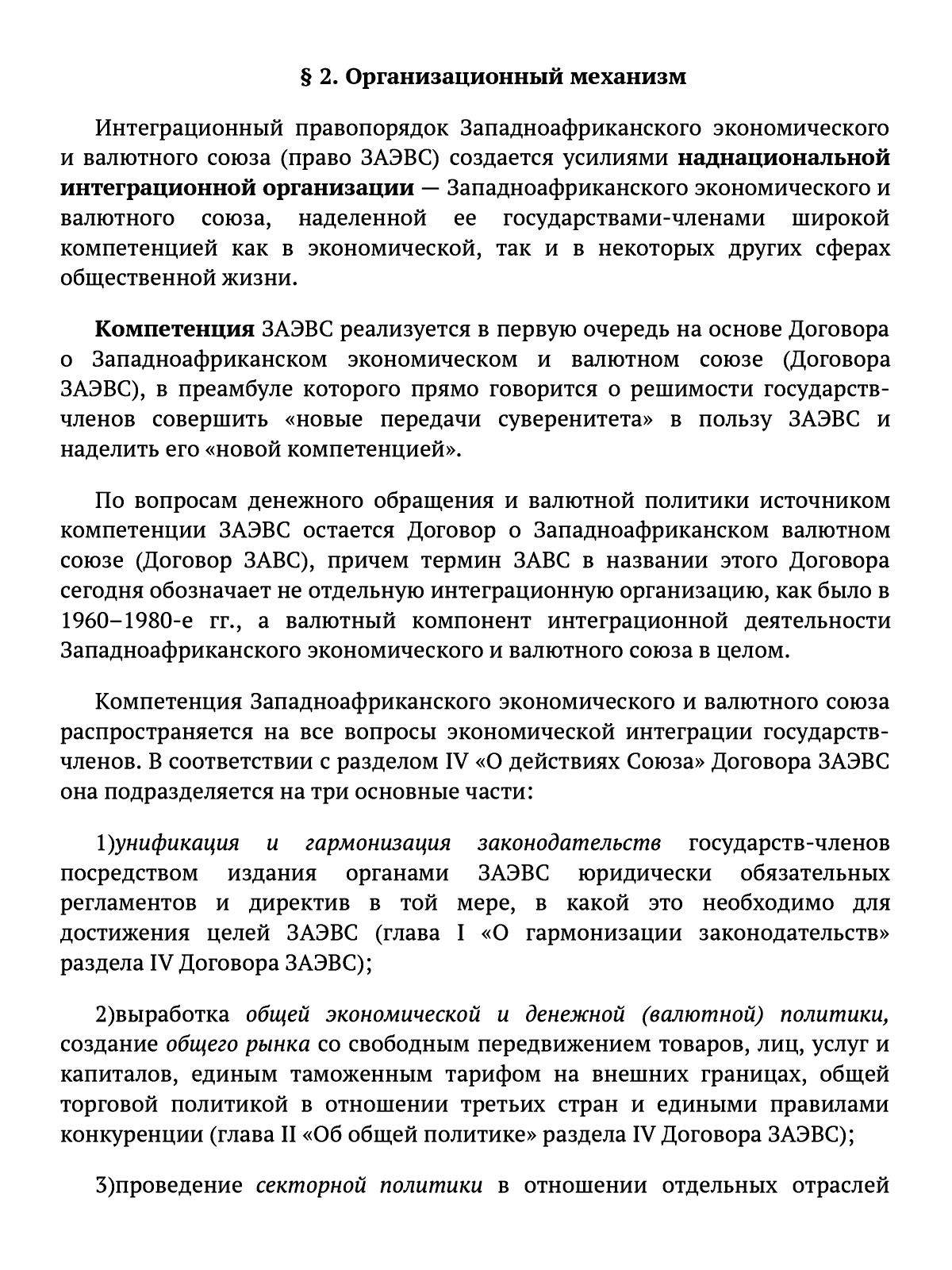 § 2. Организационный механизм

Интеграционный правопорядок Западноафриканского экономического и валютного союза (право ЗАЭВС) создается усилиями наднациональной интеграционной организации — Западноафриканского экономического и валютного союза, наделенной ее государствами-членами широкой компетенцией как в экономической, так и в некоторых других сферах общественной жизни.

Компетенция ЗАЭВС реализуется в первую очередь на основе Договора о Западноафриканском экономическом и валютном союзе (Договора ЗАЭВС), в преамбуле которого прямо говорится о решимости государств-членов совершить «новые передачи суверенитета» в пользу ЗАЭВС и наделить его «новой компетенцией».

По вопросам денежного обращения и валютной политики источником компетенции ЗАЭВС остается Договор о Западноафриканском валютном союзе (Договор ЗАВС), причем термин ЗАВС в названии этого Договора сегодня обозначает не отдельную интеграционную организацию, как было в 1960–1980-е гг., а валютный компонент интеграционной деятельности Западноафриканского экономического и валютного союза в целом.

Компетенция Западноафриканского экономического и валютного союза распространяется на все вопросы экономической интеграции государств-членов. В соответствии с разделом IV «О действиях Союза» Договора ЗАЭВС она подразделяется на три основные части:

1)унификация и гармонизация законодательств государств-членов посредством издания органами ЗАЭВС юридически обязательных регламентов и директив в той мере, в какой это необходимо для достижения целей ЗАЭВС (глава I «О гармонизации законодательств» раздела IV Договора ЗАЭВС);

2)выработка общей экономической и денежной (валютной) политики, создание общего рынка со свободным передвижением товаров, лиц, услуг и капиталов, единым таможенным тарифом на внешних границах, общей торговой политикой в отношении третьих стран и едиными правилами конкуренции (глава II «Об общей политике» раздела IV Договора ЗАЭВС);

3)проведение секторной политики в отношении отдельных отраслей